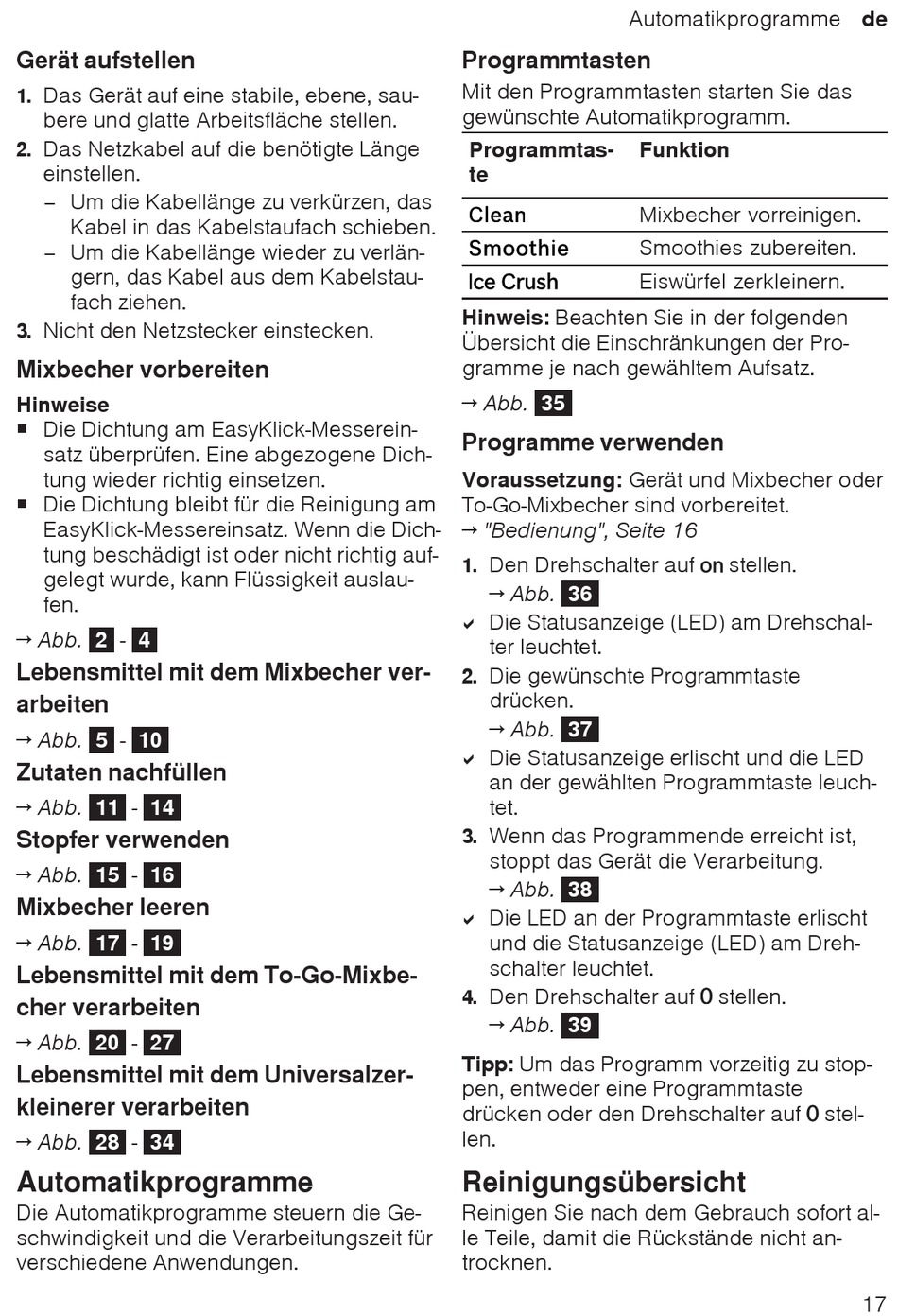 Automatikprogramme de

Gerät aufstellen

1. Das Gerät auf eine stabile, ebene, saubere und glatte Arbeitsfläche stellen.
2. Das Netzkabel auf die benötigte Länge einstellen.
– Um die Kabellänge zu verkürzen, das Kabel in das Kabelstaufach schieben.
– Um die Kabellänge wieder zu verlängern, das Kabel aus dem Kabelstaufach ziehen.
3. Nicht den Netzstecker einstecken.

Mixbecher vorbereiten

Hinweise
■ Die Dichtung am EasyKlick-Messereinsatz überprüfen. Eine abgezogene Dichtung wieder richtig einsetzen.
■ Die Dichtung bleibt für die Reinigung am EasyKlick-Messereinsatz. Wenn die Dichtung beschädigt ist oder nicht richtig aufgelegt wurde, kann Flüssigkeit auslaufen.

→ Abb. 2 - 4

Lebensmittel mit dem Mixbecher verarbeiten

→ Abb. 5 - 10

Zutaten nachfüllen

→ Abb. 11 - 14

Stopfer verwenden

→ Abb. 15 - 16

Mixbecher leeren

→ Abb. 17 - 19

Lebensmittel mit dem To-Go-Mixbecher verarbeiten

→ Abb. 20 - 27

Lebensmittel mit dem Universalzerkleinerer verarbeiten

→ Abb. 28 - 34

Automatikprogramme

Die Automatikprogramme steuern die Geschwindigkeit und die Verarbeitungszeit für verschiedene Anwendungen.

Programmtasten

Mit den Programmtasten starten Sie das gewünschte Automatikprogramm.

| Programmtaste | Funktion |
|---|---|
| Clean | Mixbecher vorreinigen. |
| Smoothie | Smoothies zubereiten. |
| Ice Crush | Eiswürfel zerkleinern. |

Hinweis: Beachten Sie in der folgenden Übersicht die Einschränkungen der Programme je nach gewähltem Aufsatz.

→ Abb. 35

Programme verwenden

Voraussetzung: Gerät und Mixbecher oder To-Go-Mixbecher sind vorbereitet.
→ "Bedienung", Seite 16

1. Den Drehschalter auf on stellen.
→ Abb. 36
✔ Die Statusanzeige (LED) am Drehschalter leuchtet.
2. Die gewünschte Programmtaste drücken.
→ Abb. 37
✔ Die Statusanzeige erlischt und die LED an der gewählten Programmtaste leuchtet.
3. Wenn das Programmende erreicht ist, stoppt das Gerät die Verarbeitung.
→ Abb. 38
✔ Die LED an der Programmtaste erlischt und die Statusanzeige (LED) am Drehschalter leuchtet.
4. Den Drehschalter auf 0 stellen.
→ Abb. 39

Tipp: Um das Programm vorzeitig zu stoppen, entweder eine Programmtaste drücken oder den Drehschalter auf 0 stellen.

Reinigungsübersicht

Reinigen Sie nach dem Gebrauch sofort alle Teile, damit die Rückstände nicht antrocknen.

17